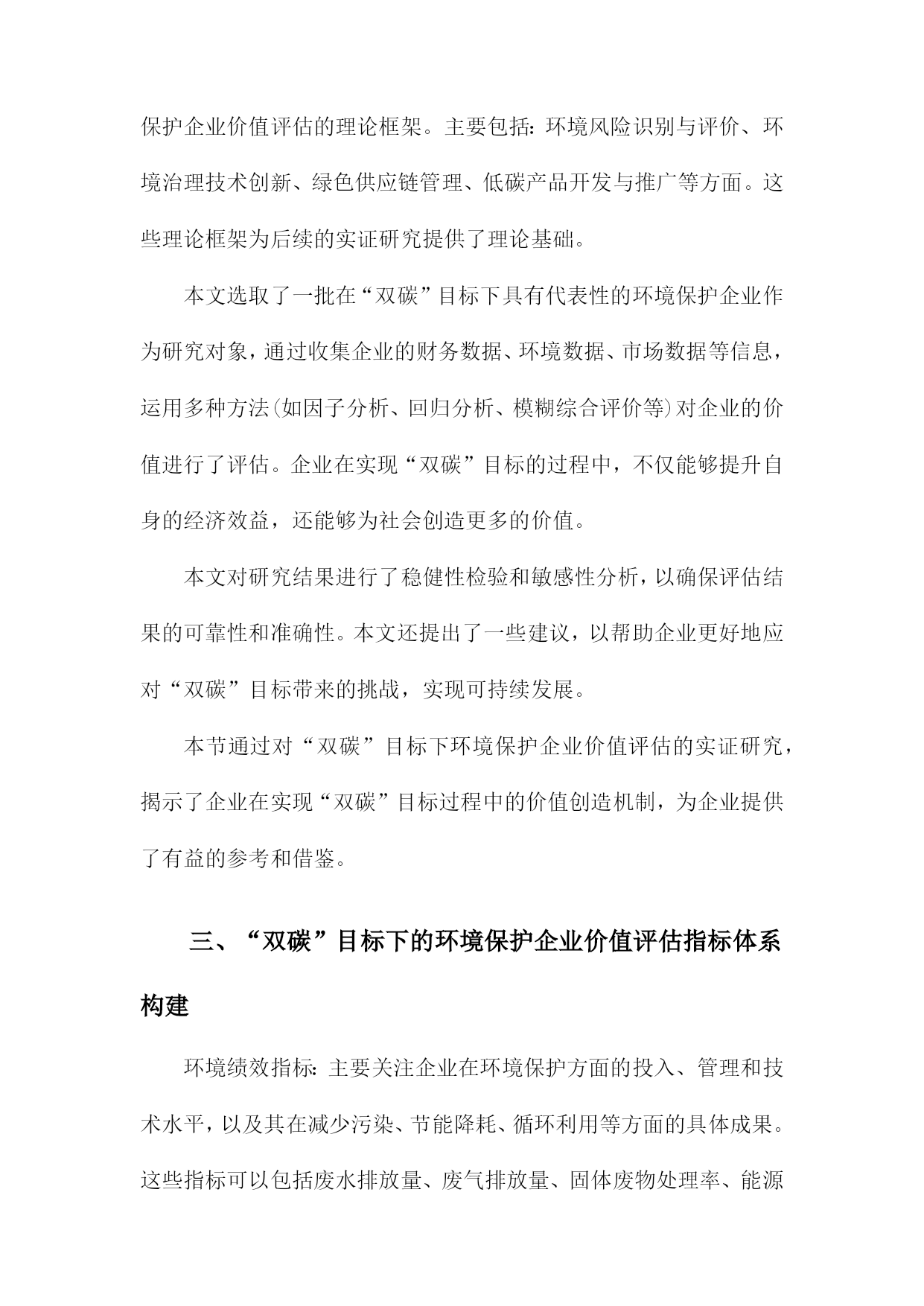 保护企业价值评估的理论框架。主要包括：环境风险识别与评价、环境治理技术创新、绿色供应链管理、低碳产品开发与推广等方面。这些理论框架为后续的实证研究提供了理论基础。

本文选取了一批在“双碳”目标下具有代表性的环境保护企业作为研究对象，通过收集企业的财务数据、环境数据、市场数据等信息，运用多种方法(如因子分析、回归分析、模糊综合评价等)对企业的价值进行了评估。企业在实现“双碳”目标的过程中，不仅能够提升自身的经济效益，还能够为社会创造更多的价值。

本文对研究结果进行了稳健性检验和敏感性分析，以确保评估结果的可靠性和准确性。本文还提出了一些建议，以帮助企业更好地应对“双碳”目标带来的挑战，实现可持续发展。

本节通过对“双碳”目标下环境保护企业价值评估的实证研究，揭示了企业在实现“双碳”目标过程中的价值创造机制，为企业提供了有益的参考和借鉴。

三、“双碳”目标下的环境保护企业价值评估指标体系构建

环境绩效指标：主要关注企业在环境保护方面的投入、管理和技术水平，以及其在减少污染、节能降耗、循环利用等方面的具体成果。这些指标可以包括废水排放量、废气排放量、固体废物处理率、能源